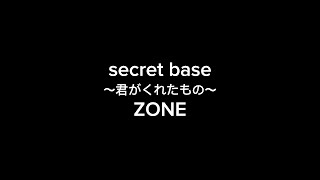 secret base
~君がくれたもの~
ZONE